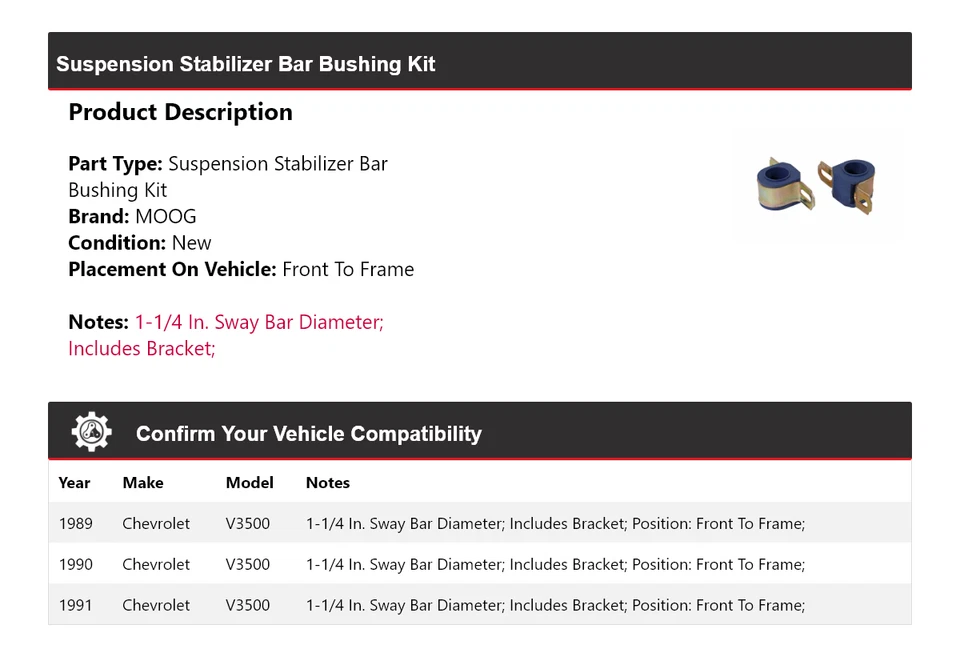 Suspension Stabilizer Bar Bushing Kit

Product Description

Part Type: Suspension Stabilizer Bar Bushing Kit
Brand: MOOG
Condition: New
Placement On Vehicle: Front To Frame

Notes: 1-1/4 In. Sway Bar Diameter; Includes Bracket;

Confirm Your Vehicle Compatibility

| Year | Make | Model | Notes |
|---|---|---|---|
| 1989 | Chevrolet | V3500 | 1-1/4 In. Sway Bar Diameter; Includes Bracket; Position: Front To Frame; |
| 1990 | Chevrolet | V3500 | 1-1/4 In. Sway Bar Diameter; Includes Bracket; Position: Front To Frame; |
| 1991 | Chevrolet | V3500 | 1-1/4 In. Sway Bar Diameter; Includes Bracket; Position: Front To Frame; |